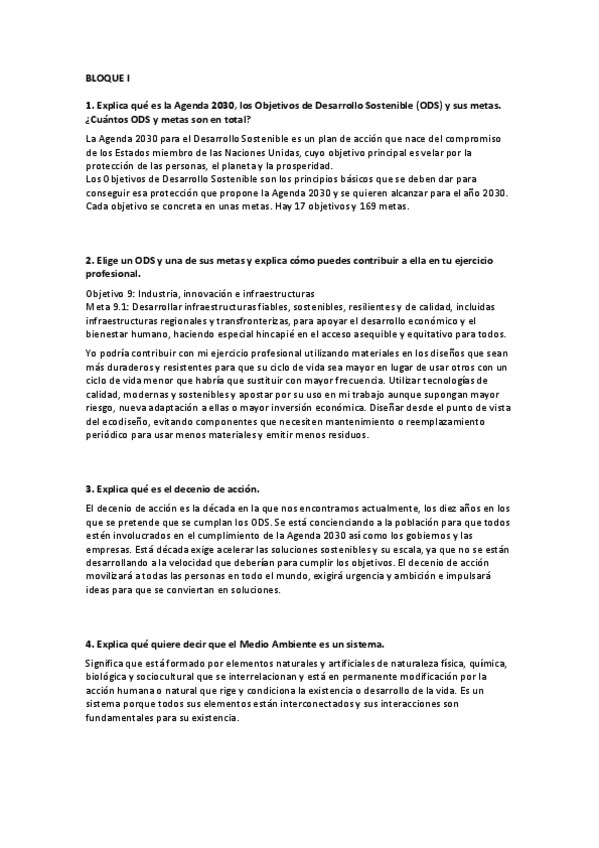 BLOQUE I

1. Explica qué es la Agenda 2030, los Objetivos de Desarrollo Sostenible (ODS) y sus metas. ¿Cuántos ODS y metas son en total?

La Agenda 2030 para el Desarrollo Sostenible es un plan de acción que nace del compromiso de los Estados miembro de las Naciones Unidas, cuyo objetivo principal es velar por la protección de las personas, el planeta y la prosperidad.
Los Objetivos de Desarrollo Sostenible son los principios básicos que se deben dar para conseguir esa protección que propone la Agenda 2030 y se quieren alcanzar para el año 2030. Cada objetivo se concreta en unas metas. Hay 17 objetivos y 169 metas.

2. Elige un ODS y una de sus metas y explica cómo puedes contribuir a ella en tu ejercicio profesional.

Objetivo 9: Industria, innovación e infraestructuras
Meta 9.1: Desarrollar infraestructuras fiables, sostenibles, resilientes y de calidad, incluidas infraestructuras regionales y transfronterizas, para apoyar el desarrollo económico y el bienestar humano, haciendo especial hincapié en el acceso asequible y equitativo para todos.

Yo podría contribuir con mi ejercicio profesional utilizando materiales en los diseños que sean más duraderos y resistentes para que su ciclo de vida sea mayor en lugar de usar otros con un ciclo de vida menor que habría que sustituir con mayor frecuencia. Utilizar tecnologías de calidad, modernas y sostenibles y apostar por su uso en mi trabajo aunque supongan mayor riesgo, nueva adaptación a ellas o mayor inversión económica. Diseñar desde el punto de vista del ecodiseño, evitando componentes que necesiten mantenimiento o reemplazamiento periódico para usar menos materiales y emitir menos residuos.

3. Explica qué es el decenio de acción.

El decenio de acción es la década en la que nos encontramos actualmente, los diez años en los que se pretende que se cumplan los ODS. Se está concienciando a la población para que todos estén involucrados en el cumplimiento de la Agenda 2030 así como los gobiernos y las empresas. Está década exige acelerar las soluciones sostenibles y su escala, ya que no se están desarrollando a la velocidad que deberían para cumplir los objetivos. El decenio de acción movilizará a todas las personas en todo el mundo, exigirá urgencia y ambición e impulsará ideas para que se conviertan en soluciones.

4. Explica qué quiere decir que el Medio Ambiente es un sistema.

Significa que está formado por elementos naturales y artificiales de naturaleza física, química, biológica y sociocultural que se interrelacionan y está en permanente modificación por la acción humana o natural que rige y condiciona la existencia o desarrollo de la vida. Es un sistema porque todos sus elementos están interconectados y sus interacciones son fundamentales para su existencia.